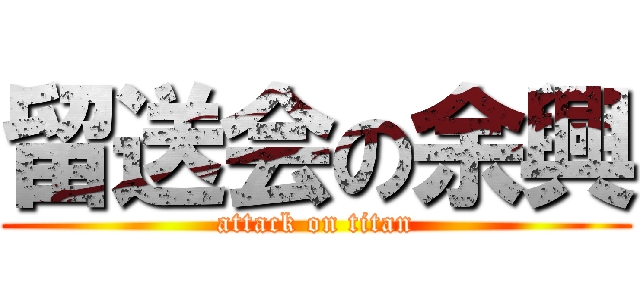 留送会の余興
attack on titan